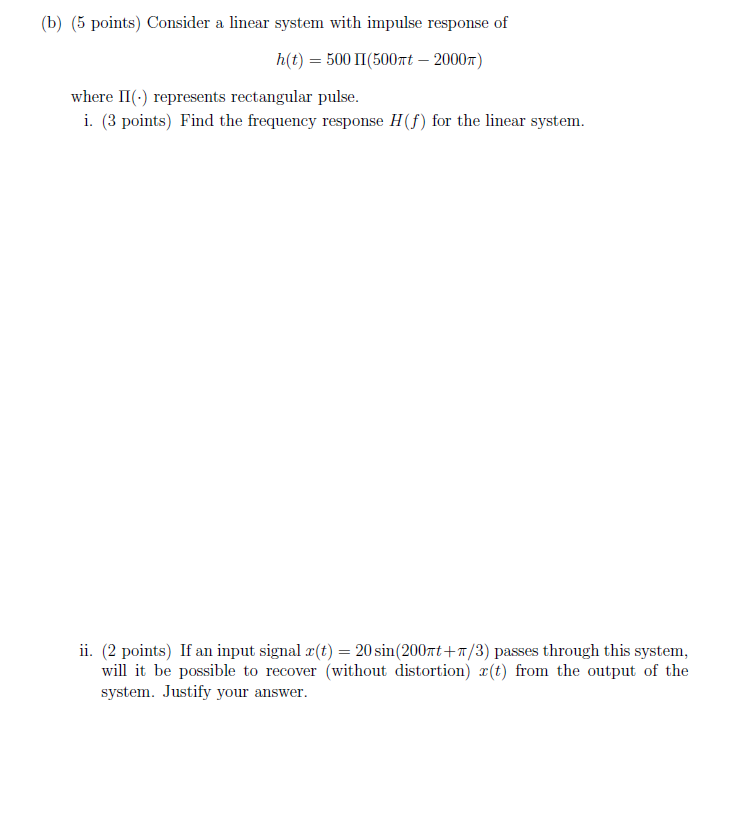 (b) (5 points) Consider a linear system with impulse response of

$h(t) = 500\,\Pi(500\pi t - 2000\pi)$

where $\Pi(\cdot)$ represents rectangular pulse.

i. (3 points) Find the frequency response $H(f)$ for the linear system.

ii. (2 points) If an input signal $x(t) = 20\sin(200\pi t + \pi/3)$ passes through this system, will it be possible to recover (without distortion) $x(t)$ from the output of the system. Justify your answer.